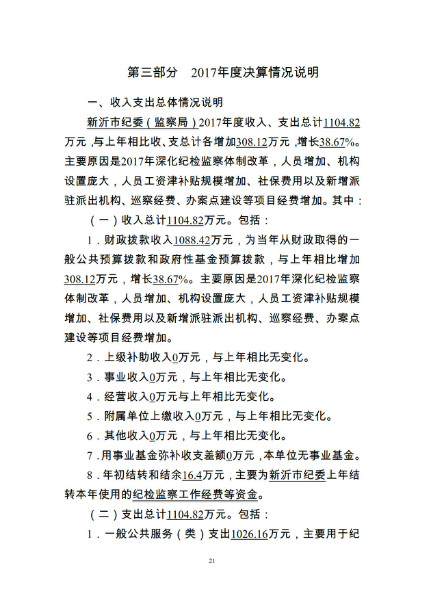 第三部分　2017年度决算情况说明

一、收入支出总体情况说明

新沂市纪委（监察局）2017年度收入、支出总计1104.82万元，与上年相比收、支总计各增加308.12万元，增长38.67%。主要原因是2017年深化纪检监察体制改革，人员增加、机构设置庞大，人员工资津补贴规模增加、社保费用以及新增派驻派出机构、巡察经费、办案点建设等项目经费增加。其中：

（一）收入总计1104.82万元。包括：

1．财政拨款收入1088.42万元，为当年从财政取得的一般公共预算拨款和政府性基金预算拨款，与上年相比增加308.12万元，增长38.67%。主要原因是2017年深化纪检监察体制改革，人员增加、机构设置庞大，人员工资津补贴规模增加、社保费用以及新增派驻派出机构、巡察经费、办案点建设等项目经费增加。

2．上级补助收入0万元，与上年相比无变化。

3．事业收入0万元，与上年相比无变化。

4．经营收入0万元与上年相比无变化。

5．附属单位上缴收入0万元，与上年相比无变化。

6．其他收入0万元，与上年相比无变化。

7．用事业基金弥补收支差额0万元，本单位无事业基金。

8．年初结转和结余16.4万元，主要为新沂市纪委上年结转本年使用的纪检监察工作经费等资金。

（二）支出总计1104.82万元。包括：

1．一般公共服务（类）支出1026.16万元，主要用于纪

21